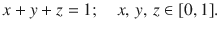 $x + y + z = 1; \quad x, y, z \in [0, 1].$